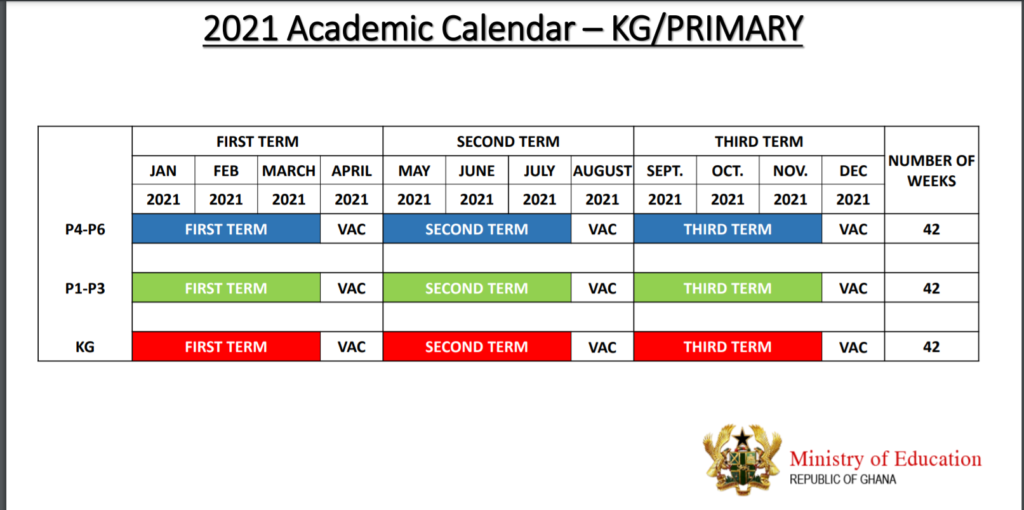 2021 Academic Calendar – KG/PRIMARY

| | FIRST TERM | | | | SECOND TERM | | | | THIRD TERM | | | | NUMBER OF WEEKS |
|---|---|---|---|---|---|---|---|---|---|---|---|---|---|
| | JAN | FEB | MARCH | APRIL | MAY | JUNE | JULY | AUGUST | SEPT. | OCT. | NOV. | DEC | |
| | 2021 | 2021 | 2021 | 2021 | 2021 | 2021 | 2021 | 2021 | 2021 | 2021 | 2021 | 2021 | |
| P4-P6 | FIRST TERM | | | VAC | SECOND TERM | | | VAC | THIRD TERM | | | VAC | 42 |
| P1-P3 | FIRST TERM | | | VAC | SECOND TERM | | | VAC | THIRD TERM | | | VAC | 42 |
| KG | FIRST TERM | | | VAC | SECOND TERM | | | VAC | THIRD TERM | | | VAC | 42 |

Ministry of Education
REPUBLIC OF GHANA